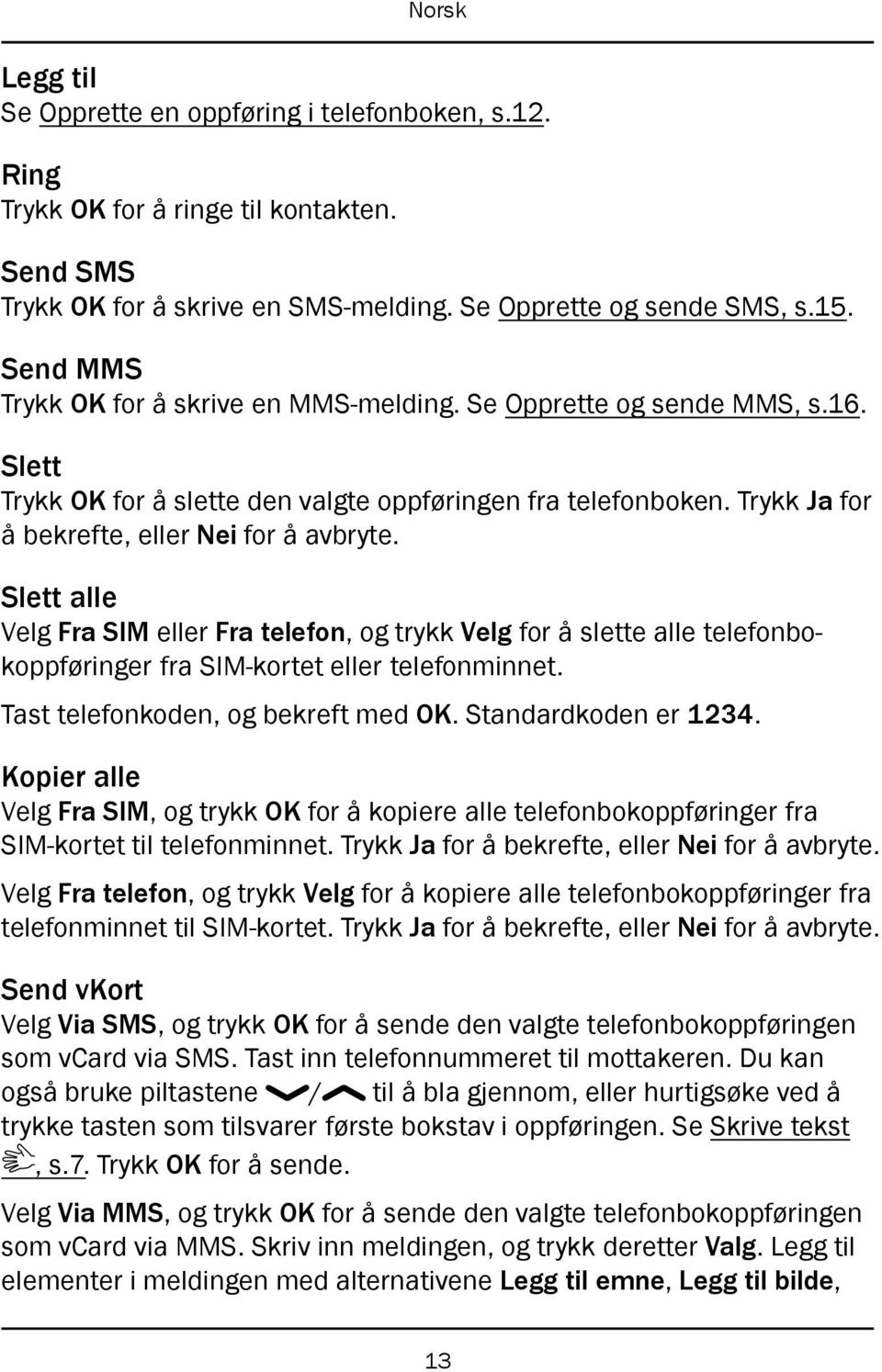 Norsk

Legg til
Se Opprette en oppføring i telefonboken, s.12.

Ring
Trykk OK for å ringe til kontakten.

Send SMS
Trykk OK for å skrive en SMS-melding. Se Opprette og sende SMS, s.15.

Send MMS
Trykk OK for å skrive en MMS-melding. Se Opprette og sende MMS, s.16.

Slett
Trykk OK for å slette den valgte oppføringen fra telefonboken. Trykk Ja for å bekrefte, eller Nei for å avbryte.

Slett alle
Velg Fra SIM eller Fra telefon, og trykk Velg for å slette alle telefonbokoppføringer fra SIM-kortet eller telefonminnet.

Tast telefonkoden, og bekreft med OK. Standardkoden er 1234.

Kopier alle
Velg Fra SIM, og trykk OK for å kopiere alle telefonbokoppføringer fra SIM-kortet til telefonminnet. Trykk Ja for å bekrefte, eller Nei for å avbryte.

Velg Fra telefon, og trykk Velg for å kopiere alle telefonbokoppføringer fra telefonminnet til SIM-kortet. Trykk Ja for å bekrefte, eller Nei for å avbryte.

Send vKort
Velg Via SMS, og trykk OK for å sende den valgte telefonbokoppføringen som vcard via SMS. Tast inn telefonnummeret til mottakeren. Du kan også bruke piltastene / til å bla gjennom, eller hurtigsøke ved å trykke tasten som tilsvarer første bokstav i oppføringen. Se Skrive tekst , s.7. Trykk OK for å sende.

Velg Via MMS, og trykk OK for å sende den valgte telefonbokoppføringen som vcard via MMS. Skriv inn meldingen, og trykk deretter Valg. Legg til elementer i meldingen med alternativene Legg til emne, Legg til bilde,

13